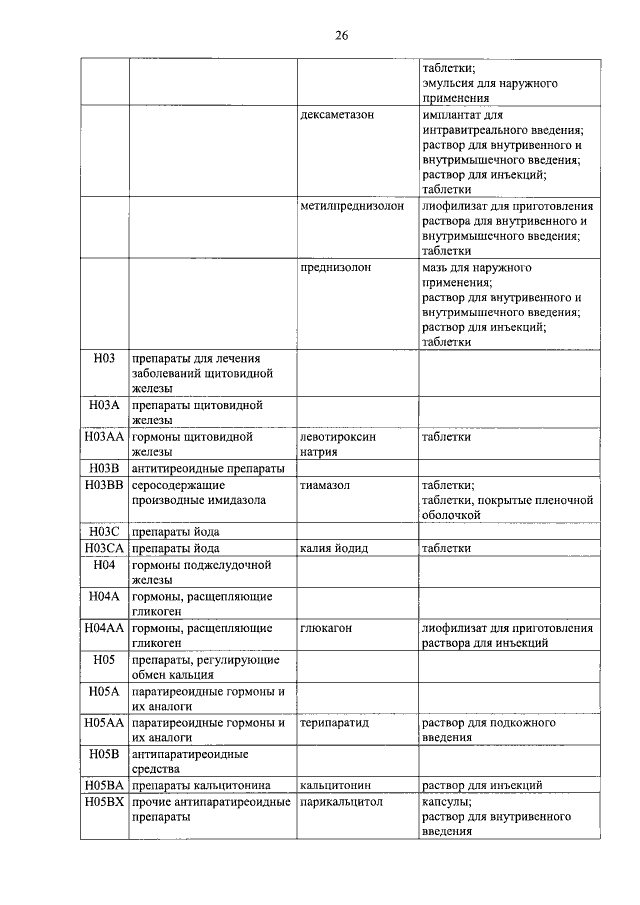 26

| | | | |
|---|---|---|---|
| | | | таблетки; эмульсия для наружного применения |
| | | дексаметазон | имплантат для интравитреального введения; раствор для внутривенного и внутримышечного введения; раствор для инъекций; таблетки |
| | | метилпреднизолон | лиофилизат для приготовления раствора для внутривенного и внутримышечного введения; таблетки |
| | | преднизолон | мазь для наружного применения; раствор для внутривенного и внутримышечного введения; раствор для инъекций; таблетки |
| H03 | препараты для лечения заболеваний щитовидной железы | | |
| H03A | препараты щитовидной железы | | |
| H03AA | гормоны щитовидной железы | левотироксин натрия | таблетки |
| H03B | антитиреоидные препараты | | |
| H03BB | серосодержащие производные имидазола | тиамазол | таблетки; таблетки, покрытые пленочной оболочкой |
| H03C | препараты йода | | |
| H03CA | препараты йода | калия йодид | таблетки |
| H04 | гормоны поджелудочной железы | | |
| H04A | гормоны, расщепляющие гликоген | | |
| H04AA | гормоны, расщепляющие гликоген | глюкагон | лиофилизат для приготовления раствора для инъекций |
| H05 | препараты, регулирующие обмен кальция | | |
| H05A | паратиреоидные гормоны и их аналоги | | |
| H05AA | паратиреоидные гормоны и их аналоги | терипаратид | раствор для подкожного введения |
| H05B | антипаратиреоидные средства | | |
| H05BA | препараты кальцитонина | кальцитонин | раствор для инъекций |
| H05BX | прочие антипаратиреоидные препараты | парикальцитол | капсулы; раствор для внутривенного введения |